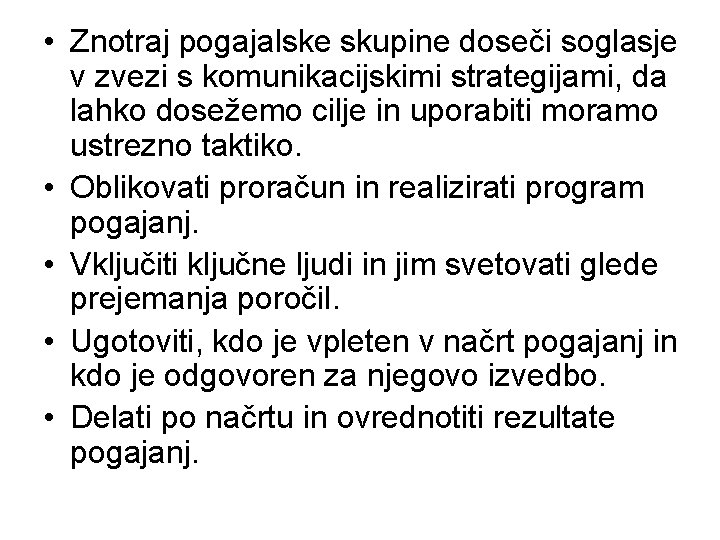 • Znotraj pogajalske skupine doseči soglasje v zvezi s komunikacijskimi strategijami, da lahko dosežemo cilje in uporabiti moramo ustrezno taktiko.
• Oblikovati proračun in realizirati program pogajanj.
• Vključiti ključne ljudi in jim svetovati glede prejemanja poročil.
• Ugotoviti, kdo je vpleten v načrt pogajanj in kdo je odgovoren za njegovo izvedbo.
• Delati po načrtu in ovrednotiti rezultate pogajanj.